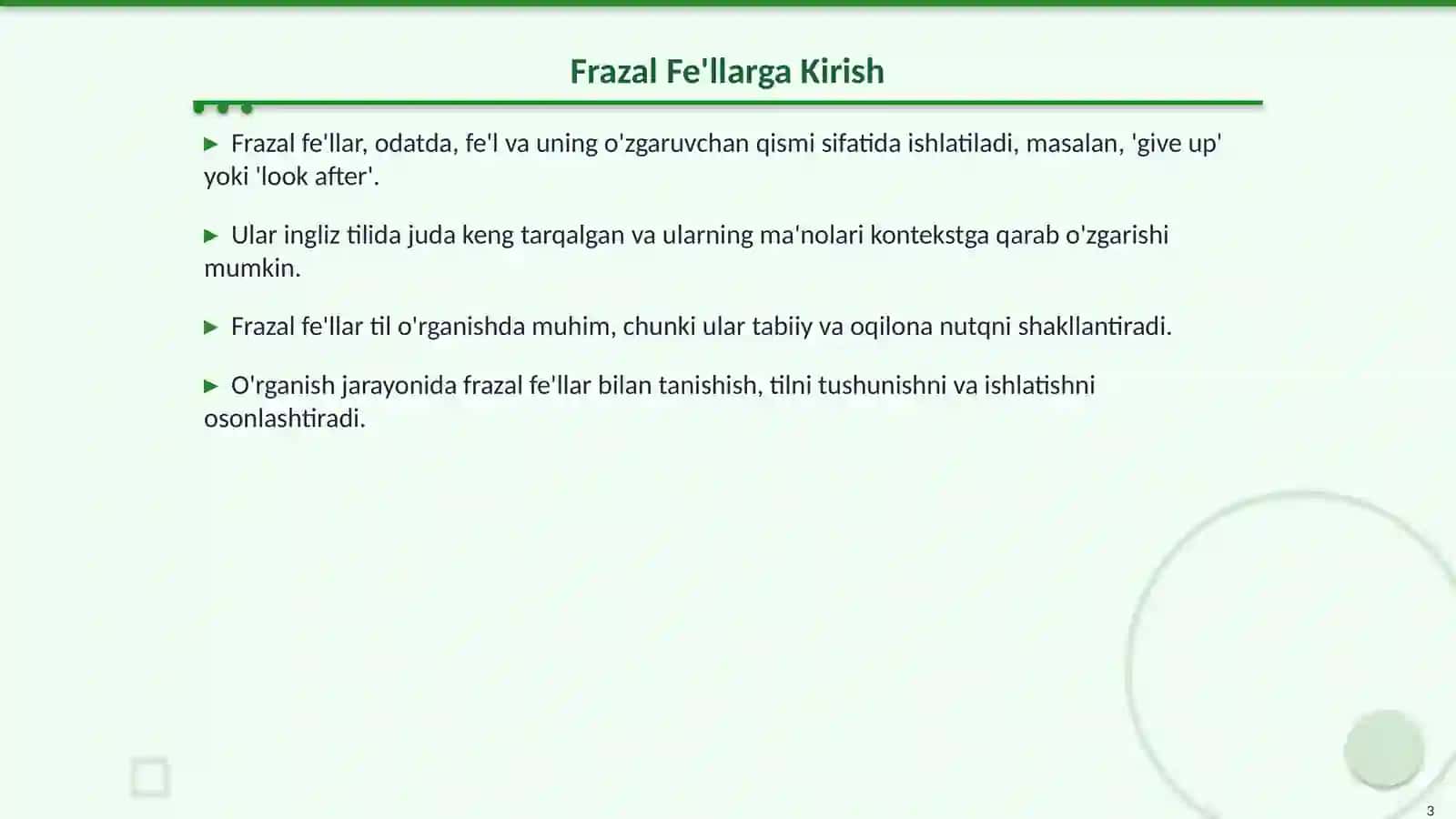 Frazal Fe'llarga Kirish

▶ Frazal fe'llar, odatda, fe'l va uning o'zgaruvchan qismi sifatida ishlatiladi, masalan, 'give up' yoki 'look after'.

▶ Ular ingliz tilida juda keng tarqalgan va ularning ma'nolari kontekstga qarab o'zgarishi mumkin.

▶ Frazal fe'llar til o'rganishda muhim, chunki ular tabiiy va oqilona nutqni shakllantiradi.

▶ O'rganish jarayonida frazal fe'llar bilan tanishish, tilni tushunishni va ishlatishni osonlashtiradi.

3